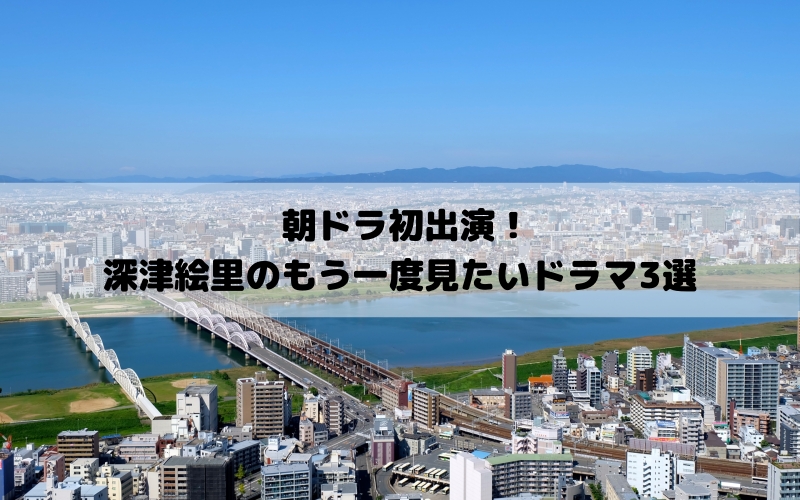 朝ドラ初出演！
深津絵里のもう一度見たいドラマ3選